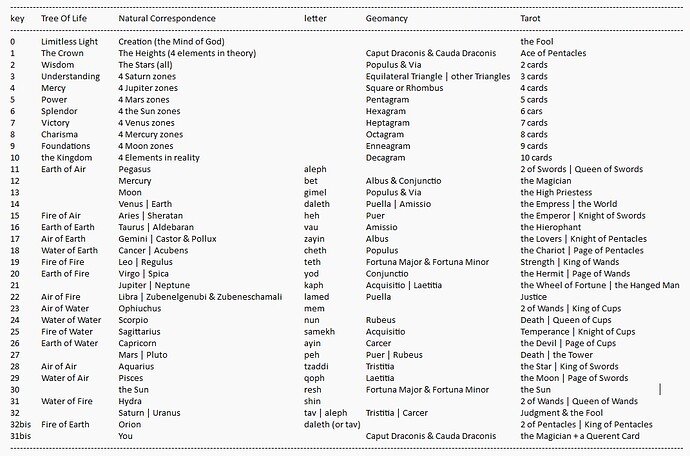 | key | Tree Of Life | Natural Correspondence | letter | Geomancy | Tarot |
|---|---|---|---|---|---|
| 0 | Limitless Light | Creation (the Mind of God) | | | the Fool |
| 1 | The Crown | The Heights (4 elements in theory) | | Caput Draconis & Cauda Draconis | Ace of Pentacles |
| 2 | Wisdom | The Stars (all) | | Populus & Via | 2 cards |
| 3 | Understanding | 4 Saturn zones | | Equilateral Triangle \| other Triangles | 3 cards |
| 4 | Mercy | 4 Jupiter zones | | Square or Rhombus | 4 cards |
| 5 | Power | 4 Mars zones | | Pentagram | 5 cards |
| 6 | Splendor | 4 the Sun zones | | Hexagram | 6 cars |
| 7 | Victory | 4 Venus zones | | Heptagram | 7 cards |
| 8 | Charisma | 4 Mercury zones | | Octagram | 8 cards |
| 9 | Foundations | 4 Moon zones | | Enneagram | 9 cards |
| 10 | the Kingdom | 4 Elements in reality | | Decagram | 10 cards |
| 11 | Earth of Air | Pegasus | aleph | | 2 of Swords \| Queen of Swords |
| 12 | | Mercury | bet | Albus & Conjunctio | the Magician |
| 13 | | Moon | gimel | Populus & Via | the High Priestess |
| 14 | | Venus \| Earth | daleth | Puella \| Amissio | the Empress \| the World |
| 15 | Fire of Air | Aries \| Sheratan | heh | Puer | the Emperor \| Knight of Swords |
| 16 | Earth of Earth | Taurus \| Aldebaran | vau | Amissio | the Hierophant |
| 17 | Air of Earth | Gemini \| Castor & Pollux | zayin | Albus | the Lovers \| Knight of Pentacles |
| 18 | Water of Earth | Cancer \| Acubens | cheth | Populus | the Chariot \| Page of Pentacles |
| 19 | Fire of Fire | Leo \| Regulus | teth | Fortuna Major & Fortuna Minor | Strength \| King of Wands |
| 20 | Earth of Fire | Virgo \| Spica | yod | Conjunctio | the Hermit \| Page of Wands |
| 21 | | Jupiter \| Neptune | kaph | Acquisitio \| Laetitia | the Wheel of Fortune \| the Hanged Man |
| 22 | Air of Fire | Libra \| Zubenelgenubi & Zubeneschamali | lamed | Puella | Justice |
| 23 | Air of Water | Ophiuchus | mem | | 2 of Wands \| King of Cups |
| 24 | Water of Water | Scorpio | nun | Rubeus | Death \| Queen of Cups |
| 25 | Fire of Water | Sagittarius | samekh | Acquisitio | Temperance \| Knight of Cups |
| 26 | Earth of Water | Capricorn | ayin | Carcer | the Devil \| Page of Cups |
| 27 | | Mars \| Pluto | peh | Puer \| Rubeus | Death \| the Tower |
| 28 | Air of Air | Aquarius | tzaddi | Tristitia | the Star \| King of Swords |
| 29 | Water of Air | Pisces | qoph | Laetitia | the Moon \| Page of Swords |
| 30 | | the Sun | resh | Fortuna Major & Fortuna Minor | the Sun |
| 31 | Water of Fire | Hydra | shin | | 2 of Wands \| Queen of Wands |
| 32 | | Saturn \| Uranus | tav \| aleph | Tristitia \| Carcer | Judgment & the Fool |
| 32bis | Fire of Earth | Orion | daleth (or tav) | | 2 of Pentacles \| King of Pentacles |
| 31bis | | You | | Caput Draconis & Cauda Draconis | the Magician + a Querent Card |